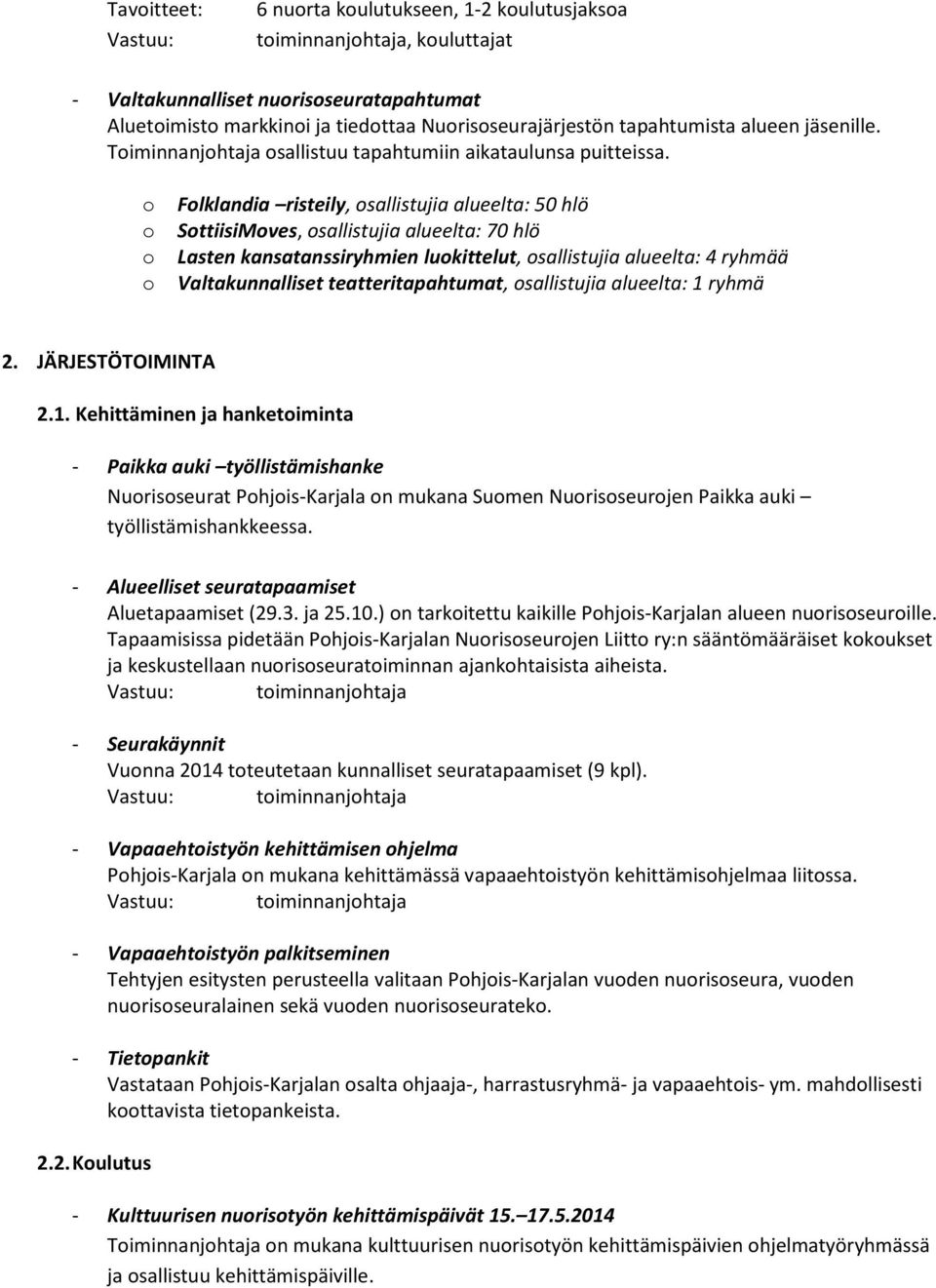 Tavoitteet: 6 nuorta koulutukseen, 1-2 koulutusjaksoa
Vastuu: toiminnanjohtaja, kouluttajat

- Valtakunnalliset nuorisoseuratapahtumat
Aluetoimisto markkinoi ja tiedottaa Nuorisoseurajärjestön tapahtumista alueen jäsenille. Toiminnanjohtaja osallistuu tapahtumiin aikataulunsa puitteissa.

o Folklandia –risteily, osallistujia alueelta: 50 hlö
o SottiisiMoves, osallistujia alueelta: 70 hlö
o Lasten kansatanssiryhmien luokittelut, osallistujia alueelta: 4 ryhmää
o Valtakunnalliset teatteritapahtumat, osallistujia alueelta: 1 ryhmä

2. JÄRJESTÖTOIMINTA

2.1. Kehittäminen ja hanketoiminta

- Paikka auki –työllistämishanke
Nuorisoseurat Pohjois-Karjala on mukana Suomen Nuorisoseurojen Paikka auki – työllistämishankkeessa.

- Alueelliset seuratapaamiset
Aluetapaamiset (29.3. ja 25.10.) on tarkoitettu kaikille Pohjois-Karjalan alueen nuorisoseuroille. Tapaamisissa pidetään Pohjois-Karjalan Nuorisoseurojen Liitto ry:n sääntömääräiset kokoukset ja keskustellaan nuorisoseuratoiminnan ajankohtaisista aiheista.
Vastuu: toiminnanjohtaja

- Seurakäynnit
Vuonna 2014 toteutetaan kunnalliset seuratapaamiset (9 kpl).
Vastuu: toiminnanjohtaja

- Vapaaehtoistyön kehittämisen ohjelma
Pohjois-Karjala on mukana kehittämässä vapaaehtoistyön kehittämisohjelmaa liitossa.
Vastuu: toiminnanjohtaja

- Vapaaehtoistyön palkitseminen
Tehtyjen esitysten perusteella valitaan Pohjois-Karjalan vuoden nuorisoseura, vuoden nuorisoseuralainen sekä vuoden nuorisoseurateko.

- Tietopankit
Vastataan Pohjois-Karjalan osalta ohjaaja-, harrastusryhmä- ja vapaaehtois- ym. mahdollisesti koottavista tietopankeista.

2.2. Koulutus

- Kulttuurisen nuorisotyön kehittämispäivät 15.–17.5.2014
Toiminnanjohtaja on mukana kulttuurisen nuorisotyön kehittämispäivien ohjelmatyöryhmässä ja osallistuu kehittämispäiville.